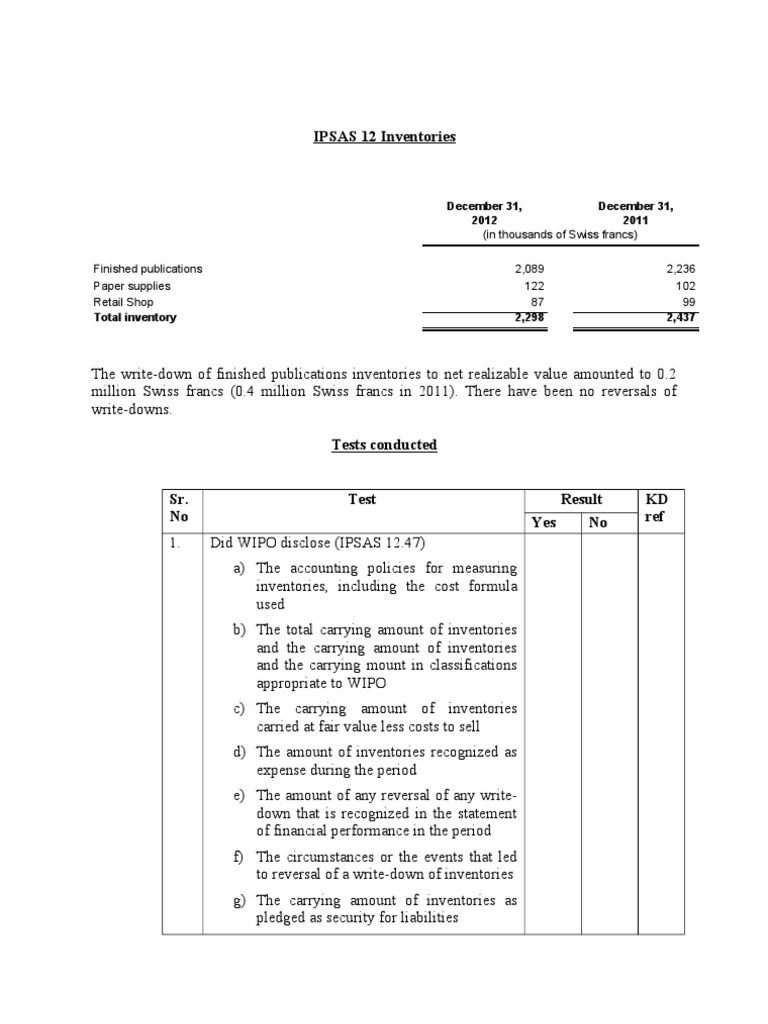 IPSAS 12 Inventories

|  | December 31, 2012 | December 31, 2011 |
|---|---|---|
|  | (in thousands of Swiss francs) |  |
| Finished publications | 2,089 | 2,236 |
| Paper supplies | 122 | 102 |
| Retail Shop | 87 | 99 |
| Total inventory | 2,298 | 2,437 |

The write-down of finished publications inventories to net realizable value amounted to 0.2 million Swiss francs (0.4 million Swiss francs in 2011). There have been no reversals of write-downs.

Tests conducted

| Sr. No | Test | Result |  | KD ref |
|---|---|---|---|---|
|  |  | Yes | No |  |
| 1. | Did WIPO disclose (IPSAS 12.47) a) The accounting policies for measuring inventories, including the cost formula used b) The total carrying amount of inventories and the carrying amount of inventories and the carrying mount in classifications appropriate to WIPO c) The carrying amount of inventories carried at fair value less costs to sell d) The amount of inventories recognized as expense during the period e) The amount of any reversal of any write-down that is recognized in the statement of financial performance in the period f) The circumstances or the events that led to reversal of a write-down of inventories g) The carrying amount of inventories as pledged as security for liabilities |  |  |  |